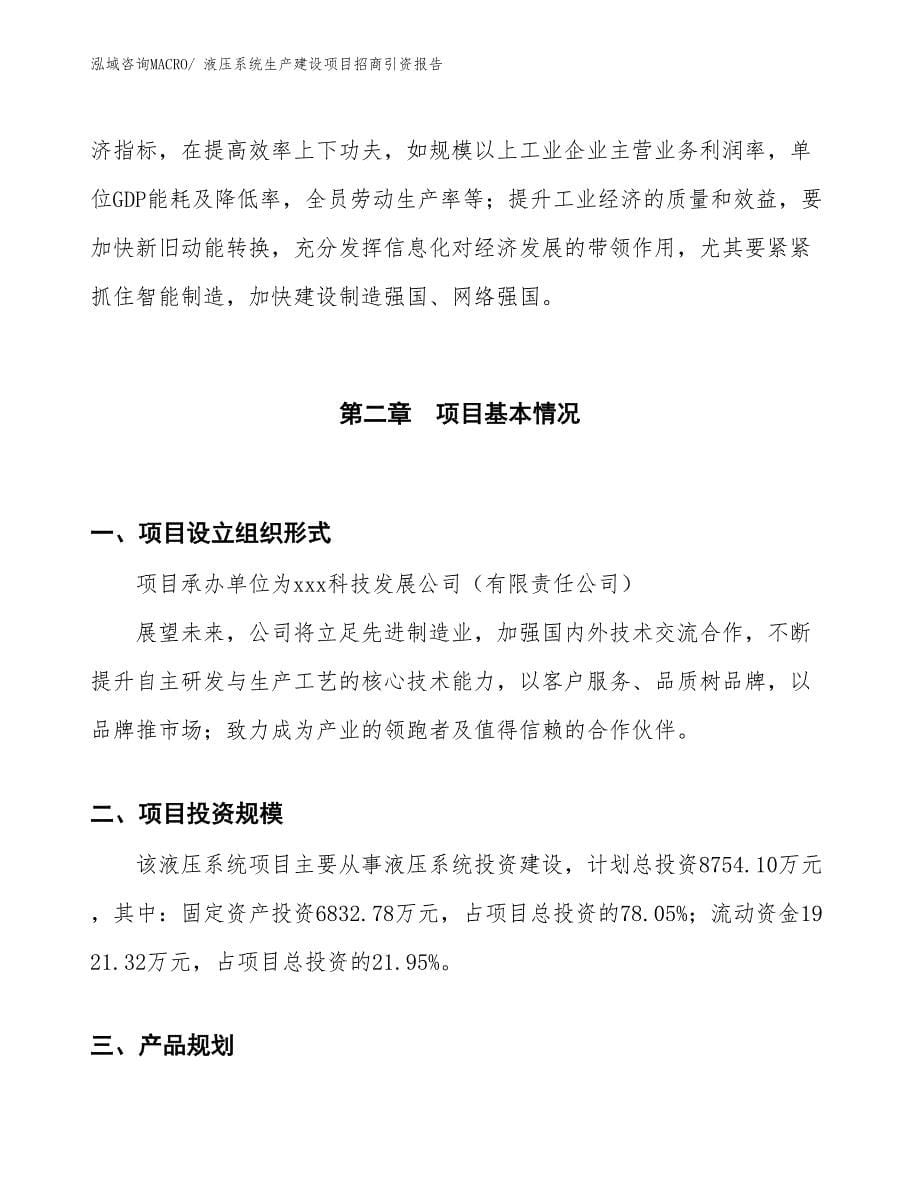 泓域咨询MACRO/ 液压系统生产建设项目招商引资报告

济指标，在提高效率上下功夫，如规模以上工业企业主营业务利润率，单位GDP能耗及降低率，全员劳动生产率等；提升工业经济的质量和效益，要加快新旧动能转换，充分发挥信息化对经济发展的带领作用，尤其要紧紧抓住智能制造，加快建设制造强国、网络强国。

第二章　项目基本情况

一、项目设立组织形式

项目承办单位为xxx科技发展公司（有限责任公司）

展望未来，公司将立足先进制造业，加强国内外技术交流合作，不断提升自主研发与生产工艺的核心技术能力，以客户服务、品质树品牌，以品牌推市场；致力成为产业的领跑者及值得信赖的合作伙伴。

二、项目投资规模

该液压系统项目主要从事液压系统投资建设，计划总投资8754.10万元，其中：固定资产投资6832.78万元，占项目总投资的78.05%；流动资金1921.32万元，占项目总投资的21.95%。

三、产品规划